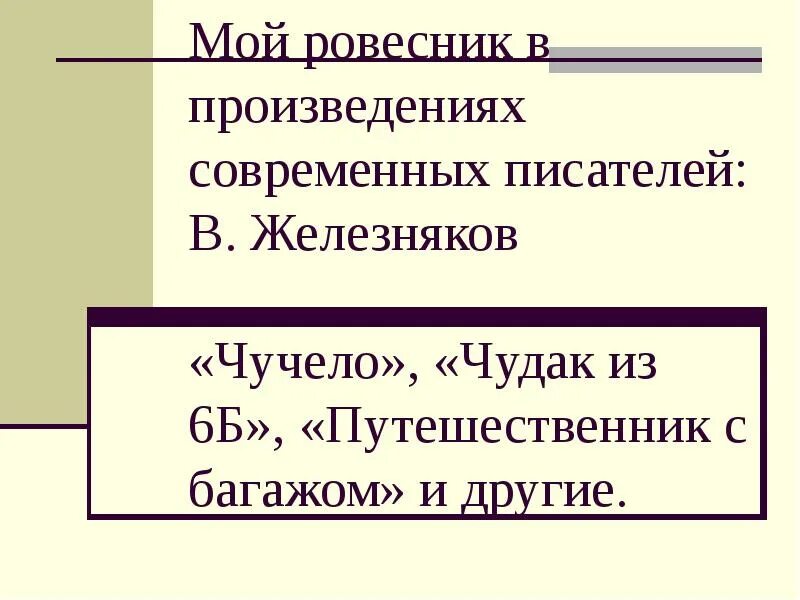 Мой ровесник в произведениях современных писателей: В. Железняков

«Чучело», «Чудак из 6Б», «Путешественник с багажом» и другие.